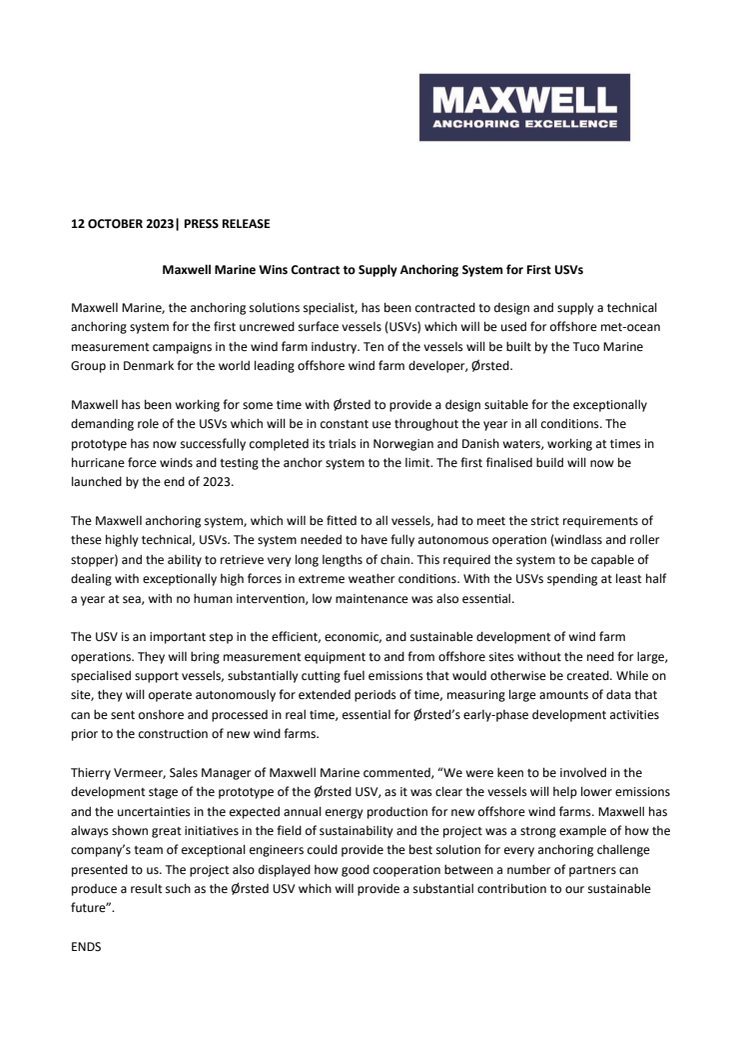 MAXWELL
ANCHORING EXCELLENCE

12 OCTOBER 2023| PRESS RELEASE

Maxwell Marine Wins Contract to Supply Anchoring System for First USVs

Maxwell Marine, the anchoring solutions specialist, has been contracted to design and supply a technical anchoring system for the first uncrewed surface vessels (USVs) which will be used for offshore met-ocean measurement campaigns in the wind farm industry. Ten of the vessels will be built by the Tuco Marine Group in Denmark for the world leading offshore wind farm developer, Ørsted.

Maxwell has been working for some time with Ørsted to provide a design suitable for the exceptionally demanding role of the USVs which will be in constant use throughout the year in all conditions. The prototype has now successfully completed its trials in Norwegian and Danish waters, working at times in hurricane force winds and testing the anchor system to the limit. The first finalised build will now be launched by the end of 2023.

The Maxwell anchoring system, which will be fitted to all vessels, had to meet the strict requirements of these highly technical, USVs. The system needed to have fully autonomous operation (windlass and roller stopper) and the ability to retrieve very long lengths of chain. This required the system to be capable of dealing with exceptionally high forces in extreme weather conditions. With the USVs spending at least half a year at sea, with no human intervention, low maintenance was also essential.

The USV is an important step in the efficient, economic, and sustainable development of wind farm operations. They will bring measurement equipment to and from offshore sites without the need for large, specialised support vessels, substantially cutting fuel emissions that would otherwise be created. While on site, they will operate autonomously for extended periods of time, measuring large amounts of data that can be sent onshore and processed in real time, essential for Ørsted's early-phase development activities prior to the construction of new wind farms.

Thierry Vermeer, Sales Manager of Maxwell Marine commented, "We were keen to be involved in the development stage of the prototype of the Ørsted USV, as it was clear the vessels will help lower emissions and the uncertainties in the expected annual energy production for new offshore wind farms. Maxwell has always shown great initiatives in the field of sustainability and the project was a strong example of how the company's team of exceptional engineers could provide the best solution for every anchoring challenge presented to us. The project also displayed how good cooperation between a number of partners can produce a result such as the Ørsted USV which will provide a substantial contribution to our sustainable future".

ENDS